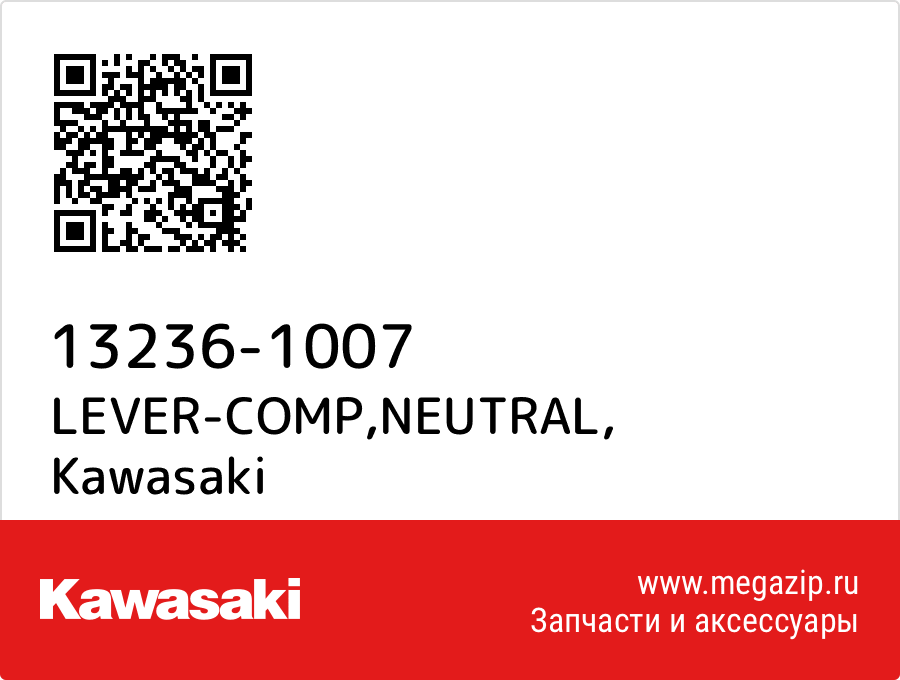 13236-1007
LEVER-COMP,NEUTRAL,
Kawasaki

Kawasaki

www.megazip.ru
Запчасти и аксессуары